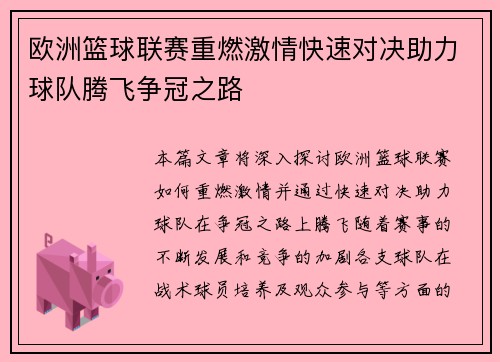 欧洲篮球联赛重燃激情快速对决助力球队腾飞争冠之路

本篇文章将深入探讨欧洲篮球联赛如何重燃激情并通过快速对决助力球队在争冠之路上腾飞随着赛事的不断发展和竞争的加剧各支球队在战术球员培养及观众参与等方面的